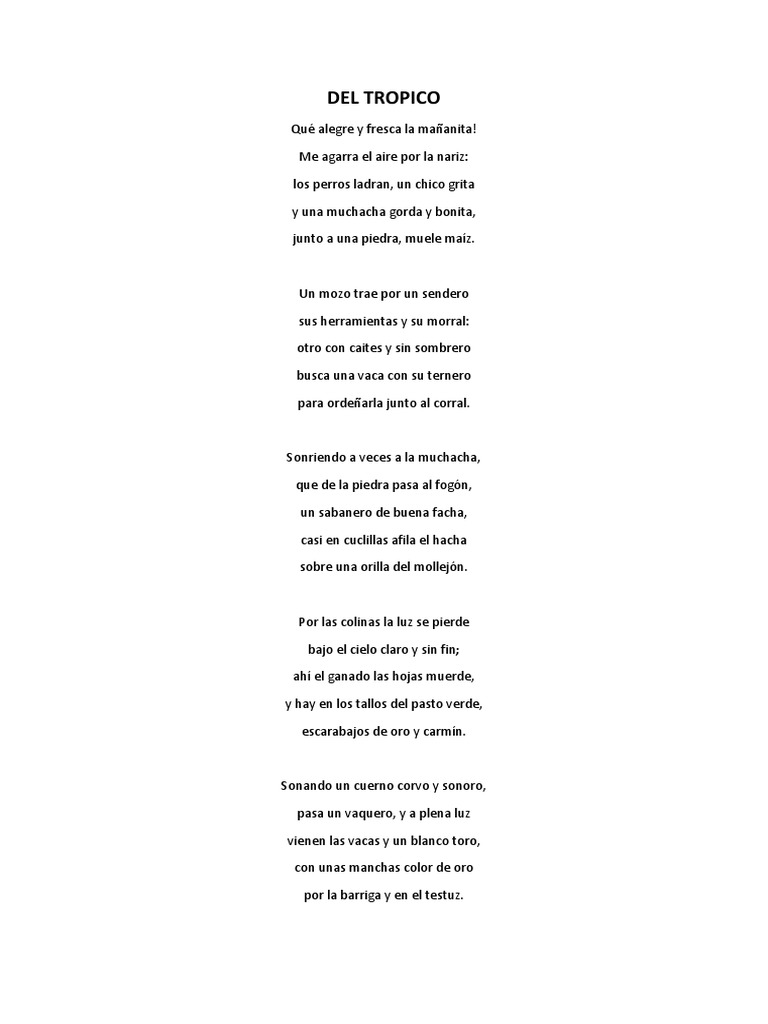 DEL TROPICO

Qué alegre y fresca la mañanita!
Me agarra el aire por la nariz:
los perros ladran, un chico grita
y una muchacha gorda y bonita,
junto a una piedra, muele maíz.

Un mozo trae por un sendero
sus herramientas y su morral:
otro con caites y sin sombrero
busca una vaca con su ternero
para ordeñarla junto al corral.

Sonriendo a veces a la muchacha,
que de la piedra pasa al fogón,
un sabanero de buena facha,
casi en cuclillas afila el hacha
sobre una orilla del mollejón.

Por las colinas la luz se pierde
bajo el cielo claro y sin fin;
ahí el ganado las hojas muerde,
y hay en los tallos del pasto verde,
escarabajos de oro y carmín.

Sonando un cuerno corvo y sonoro,
pasa un vaquero, y a plena luz
vienen las vacas y un blanco toro,
con unas manchas color de oro
por la barriga y en el testuz.